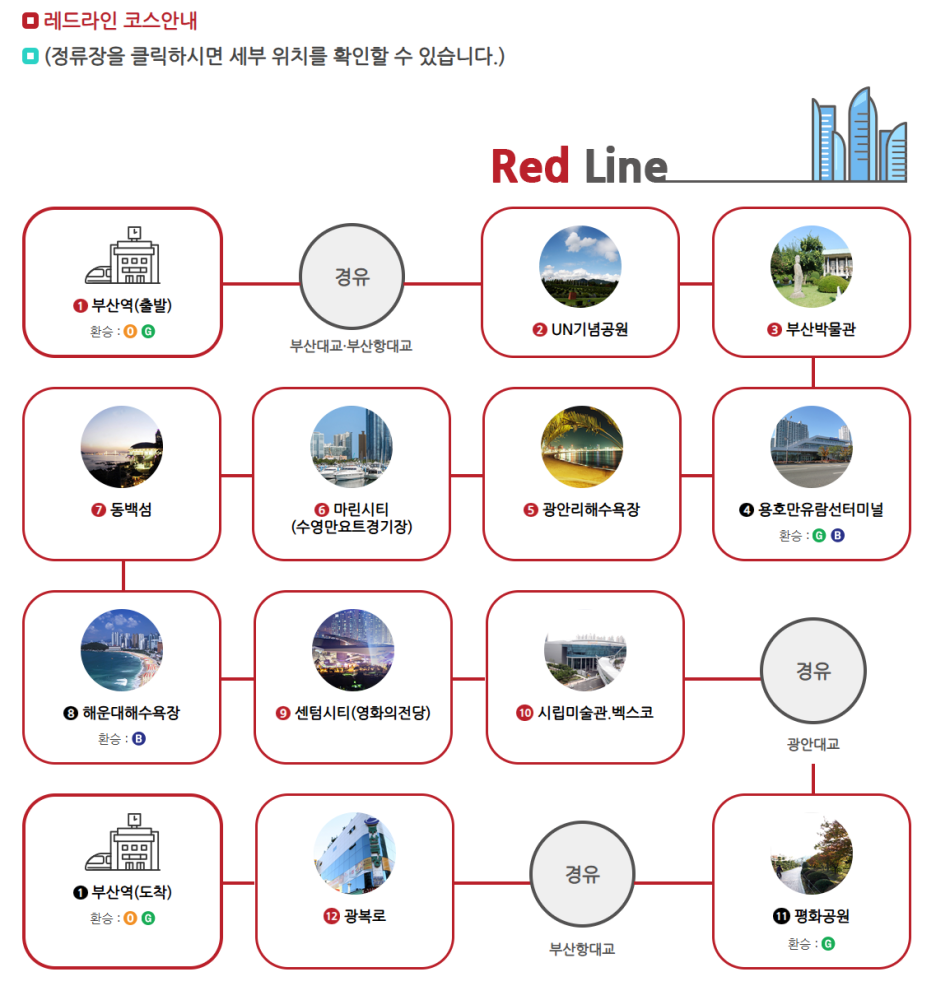 레드라인 코스안내

(정류장을 클릭하시면 세부 위치를 확인할 수 있습니다.)

Red Line

❶ 부산역(출발)
환승 : O G

경유
부산대교·부산항대교

❷ UN기념공원

❸ 부산박물관

❹ 용호만유람선터미널
환승 : G B

❺ 광안리해수욕장

❻ 마린시티 (수영만요트경기장)

❼ 동백섬

❽ 해운대해수욕장
환승 : B

❾ 센텀시티(영화의전당)

❿ 시립미술관.벡스코

경유
광안대교

⓫ 평화공원
환승 : G

경유
부산항대교

⓬ 광복로

❶ 부산역(도착)
환승 : O G